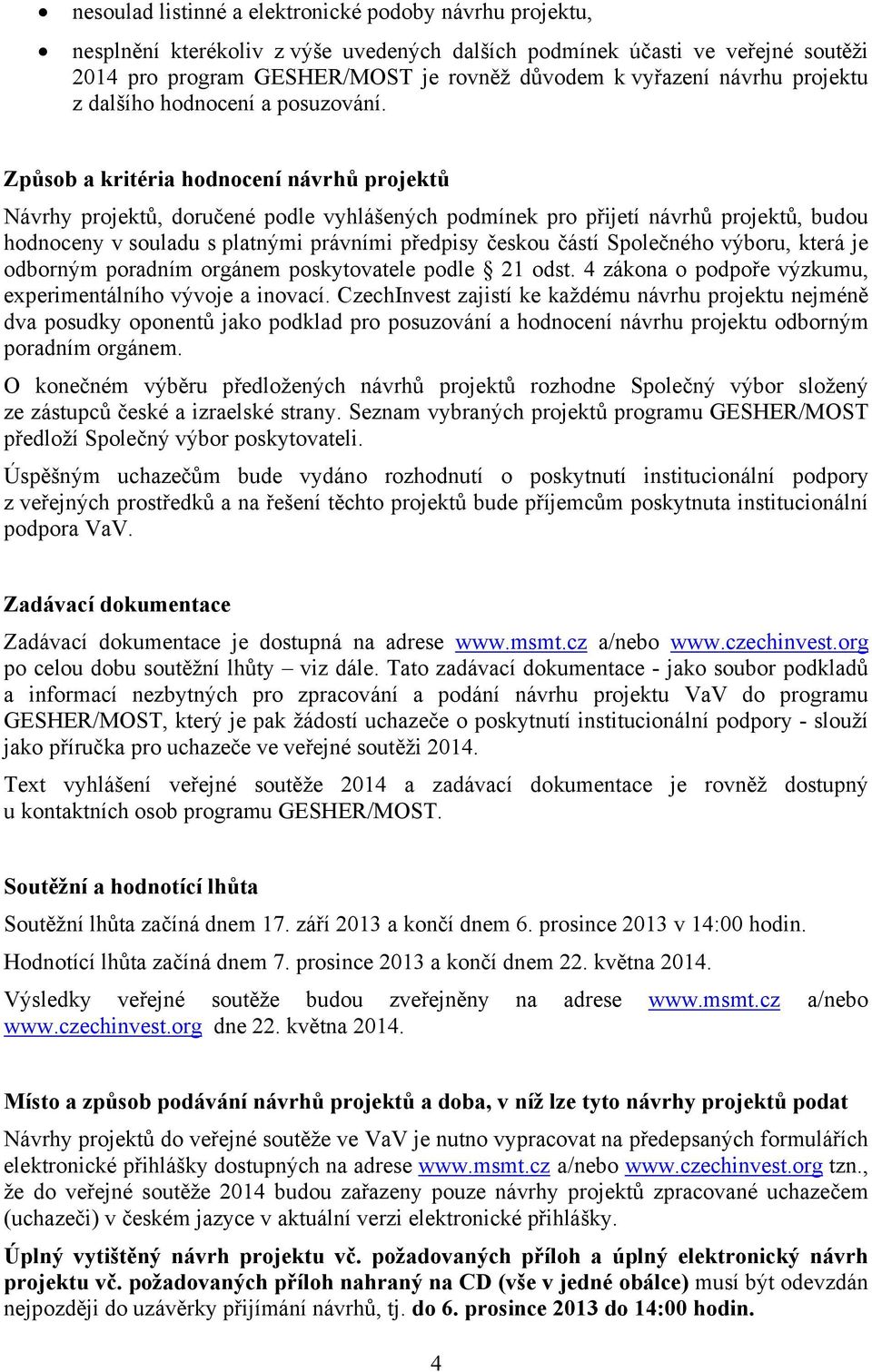 • nesoulad listinné a elektronické podoby návrhu projektu,

• nesplnění kterékoliv z výše uvedených dalších podmínek účasti ve veřejné soutěži 2014 pro program GESHER/MOST je rovněž důvodem k vyřazení návrhu projektu z dalšího hodnocení a posuzování.

Způsob a kritéria hodnocení návrhů projektů

Návrhy projektů, doručené podle vyhlášených podmínek pro přijetí návrhů projektů, budou hodnoceny v souladu s platnými právními předpisy českou částí Společného výboru, která je odborným poradním orgánem poskytovatele podle § 21 odst. 4 zákona o podpoře výzkumu, experimentálního vývoje a inovací. CzechInvest zajistí ke každému návrhu projektu nejméně dva posudky oponentů jako podklad pro posuzování a hodnocení návrhu projektu odborným poradním orgánem.

O konečném výběru předložených návrhů projektů rozhodne Společný výbor složený ze zástupců české a izraelské strany. Seznam vybraných projektů programu GESHER/MOST předloží Společný výbor poskytovateli.

Úspěšným uchazečům bude vydáno rozhodnutí o poskytnutí institucionální podpory z veřejných prostředků a na řešení těchto projektů bude příjemcům poskytnuta institucionální podpora VaV.

Zadávací dokumentace

Zadávací dokumentace je dostupná na adrese www.msmt.cz a/nebo www.czechinvest.org po celou dobu soutěžní lhůty – viz dále. Tato zadávací dokumentace - jako soubor podkladů a informací nezbytných pro zpracování a podání návrhu projektu VaV do programu GESHER/MOST, který je pak žádostí uchazeče o poskytnutí institucionální podpory - slouží jako příručka pro uchazeče ve veřejné soutěži 2014.

Text vyhlášení veřejné soutěže 2014 a zadávací dokumentace je rovněž dostupný u kontaktních osob programu GESHER/MOST.

Soutěžní a hodnotící lhůta

Soutěžní lhůta začíná dnem 17. září 2013 a končí dnem 6. prosince 2013 v 14:00 hodin.

Hodnotící lhůta začíná dnem 7. prosince 2013 a končí dnem 22. května 2014.

Výsledky veřejné soutěže budou zveřejněny na adrese www.msmt.cz a/nebo www.czechinvest.org dne 22. května 2014.

Místo a způsob podávání návrhů projektů a doba, v níž lze tyto návrhy projektů podat

Návrhy projektů do veřejné soutěže ve VaV je nutno vypracovat na předepsaných formulářích elektronické přihlášky dostupných na adrese www.msmt.cz a/nebo www.czechinvest.org tzn., že do veřejné soutěže 2014 budou zařazeny pouze návrhy projektů zpracované uchazečem (uchazeči) v českém jazyce v aktuální verzi elektronické přihlášky.

Úplný vytištěný návrh projektu vč. požadovaných příloh a úplný elektronický návrh projektu vč. požadovaných příloh nahraný na CD (vše v jedné obálce) musí být odevzdán nejpozději do uzávěrky přijímání návrhů, tj. do 6. prosince 2013 do 14:00 hodin.

4